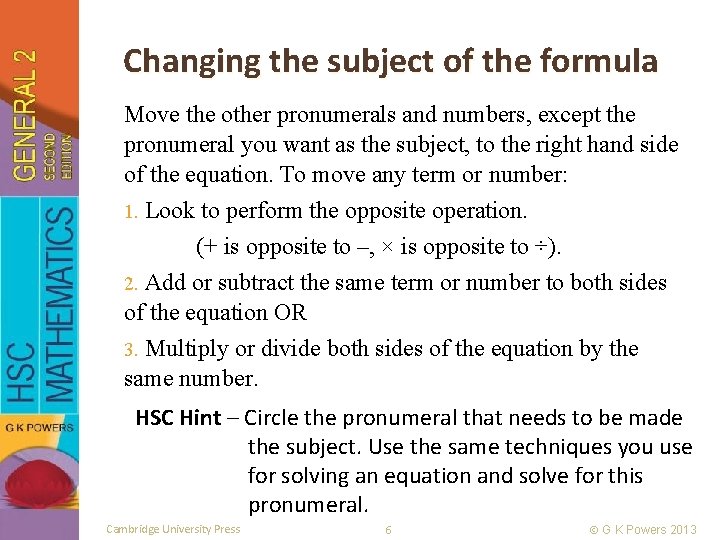 GENERAL 2
SECOND EDITION
HSC MATHEMATICS
G K POWERS

Changing the subject of the formula

Move the other pronumerals and numbers, except the pronumeral you want as the subject, to the right hand side of the equation. To move any term or number:

1. Look to perform the opposite operation.

(+ is opposite to –, × is opposite to ÷).

2. Add or subtract the same term or number to both sides of the equation OR

3. Multiply or divide both sides of the equation by the same number.

HSC Hint – Circle the pronumeral that needs to be made the subject. Use the same techniques you use for solving an equation and solve for this pronumeral.

Cambridge University Press 6 © G K Powers 2013